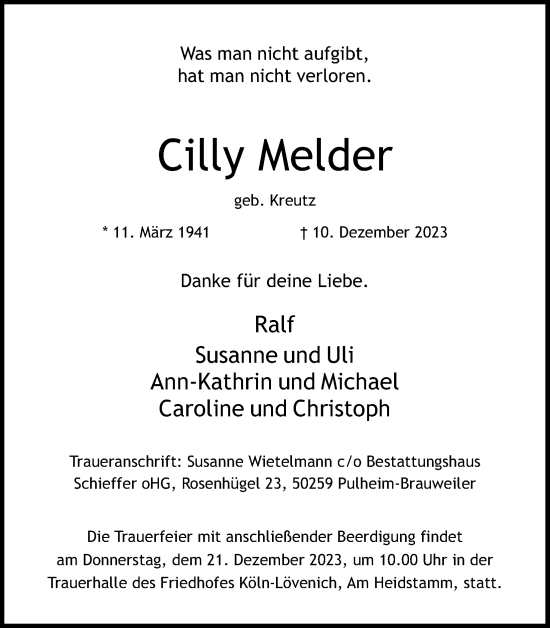 Was man nicht aufgibt,
hat man nicht verloren.

Cilly Melder

geb. Kreutz

* 11. März 1941 † 10. Dezember 2023

Danke für deine Liebe.

Ralf
Susanne und Uli
Ann-Kathrin und Michael
Caroline und Christoph

Traueranschrift: Susanne Wietelmann c/o Bestattungshaus Schieffer oHG, Rosenhügel 23, 50259 Pulheim-Brauweiler

Die Trauerfeier mit anschließender Beerdigung findet am Donnerstag, dem 21. Dezember 2023, um 10.00 Uhr in der Trauerhalle des Friedhofes Köln-Lövenich, Am Heidstamm, statt.